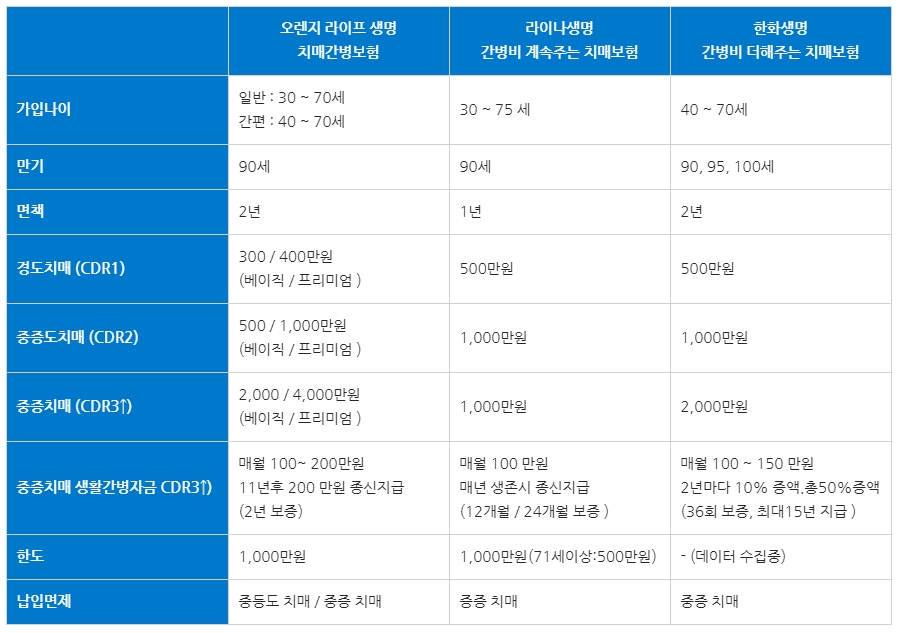 | | 오렌지 라이프 생명 치매간병보험 | 라이나생명 간병비 계속주는 치매보험 | 한화생명 간병비 더해주는 치매보험 |
|---|---|---|---|
| 가입나이 | 일반 : 30 ~ 70세 간편 : 40 ~ 70세 | 30 ~ 75 세 | 40 ~ 70세 |
| 만기 | 90세 | 90세 | 90, 95, 100세 |
| 면책 | 2년 | 1년 | 2년 |
| 경도치매 (CDR1) | 300 / 400만원 (베이직 / 프리미엄 ) | 500만원 | 500만원 |
| 중증도치매 (CDR2) | 500 / 1,000만원 (베이직 / 프리미엄 ) | 1,000만원 | 1,000만원 |
| 중증치매 (CDR3↑) | 2,000 / 4,000만원 (베이직 / 프리미엄 ) | 1,000만원 | 2,000만원 |
| 중증치매 생활간병자금 CDR3↑) | 매월 100~ 200만원 11년후 200 만원 종신지급 (2년 보증) | 매월 100 만원 매년 생존시 종신지급 (12개월 / 24개월 보증 ) | 매월 100 ~ 150 만원 2년마다 10% 증액.총50%증액 (36회 보증, 최대15년 지급 ) |
| 한도 | 1,000만원 | 1,000만원(71세이상:500만원) | - (데이터 수집중) |
| 납입면제 | 중등도 치매 / 중증 치매 | 중증 치매 | 중증 치매 |